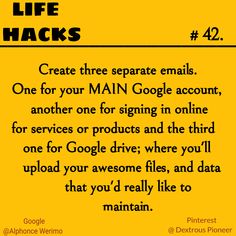 LIFE HACKS

# 42.

Create three separate emails. One for your MAIN Google account, another one for signing in online for services or products and the third one for Google drive; where you'll upload your awesome files, and data that you'd really like to maintain.

Google
@Alphonce Werimo

Pinterest
@ Dextrous Pioneer